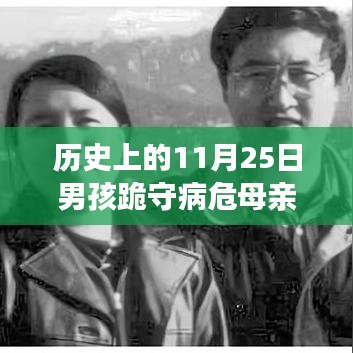 历史上的11月25日
男孩跪守病危母亲